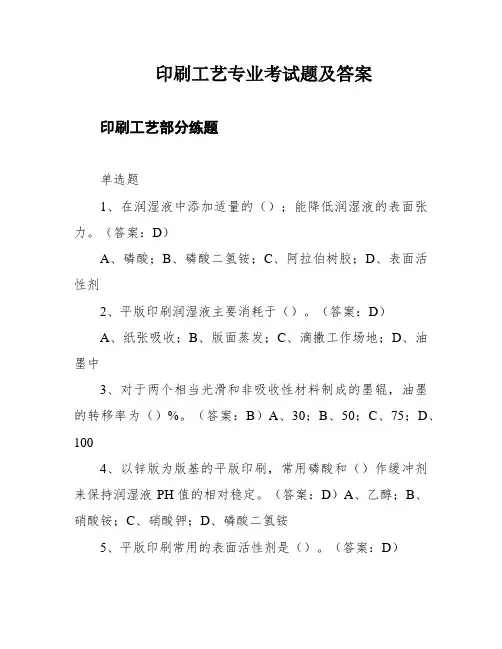 印刷工艺专业考试题及答案

印刷工艺部分练题

单选题

1、在润湿液中添加适量的（）；能降低润湿液的表面张力。（答案：D）

A、磷酸；B、磷酸二氢铵；C、阿拉伯树胶；D、表面活性剂

2、平版印刷润湿液主要消耗于（）。（答案：D）

A、纸张吸收；B、版面蒸发；C、滴撒工作场地；D、油墨中

3、对于两个相当光滑和非吸收性材料制成的墨辊，油墨的转移率为（）%。（答案：B）A、30；B、50；C、75；D、100

4、以锌版为版基的平版印刷，常用磷酸和（）作缓冲剂来保持润湿液 PH 值的相对稳定。（答案：D）A、乙醇；B、硝酸铵；C、硝酸钾；D、磷酸二氢铵

5、平版印刷常用的表面活性剂是（）。（答案：D）